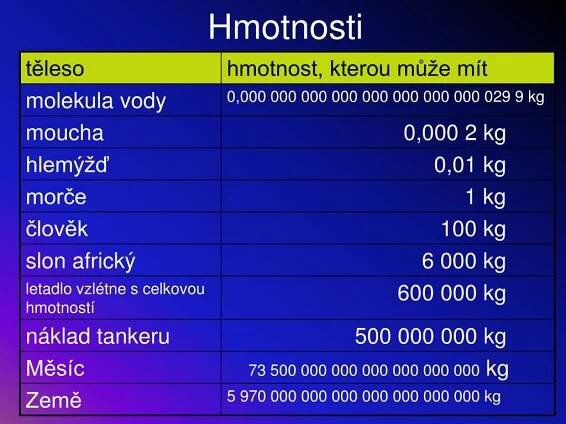 Hmotnosti

| těleso | hmotnost, kterou může mít |
|---|---|
| molekula vody | 0,000 000 000 000 000 000 000 000 029 9 kg |
| moucha | 0,000 2 kg |
| hlemýžď | 0,01 kg |
| morče | 1 kg |
| člověk | 100 kg |
| slon africký | 6 000 kg |
| letadlo vzlétne s celkovou hmotností | 600 000 kg |
| náklad tankeru | 500 000 000 kg |
| Měsíc | 73 500 000 000 000 000 000 000 kg |
| Země | 5 970 000 000 000 000 000 000 000 kg |